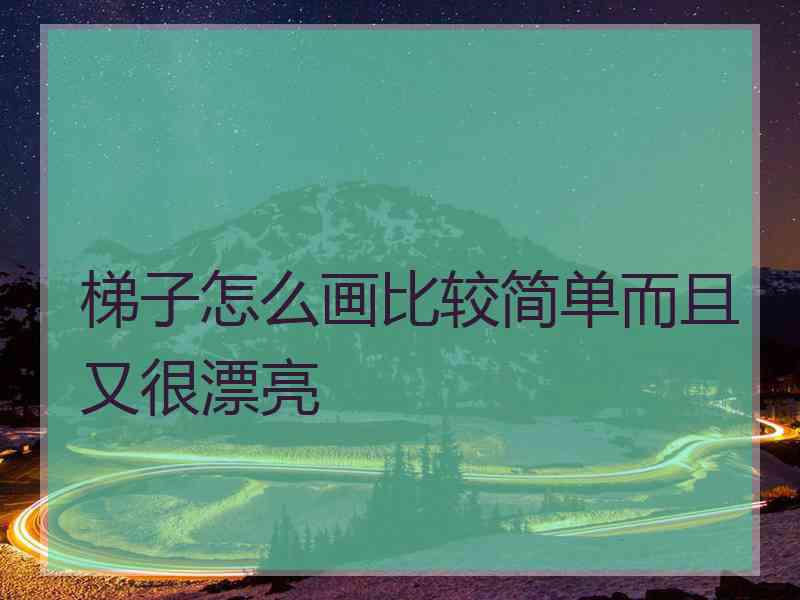 梯子怎么画比较简单而且又很漂亮